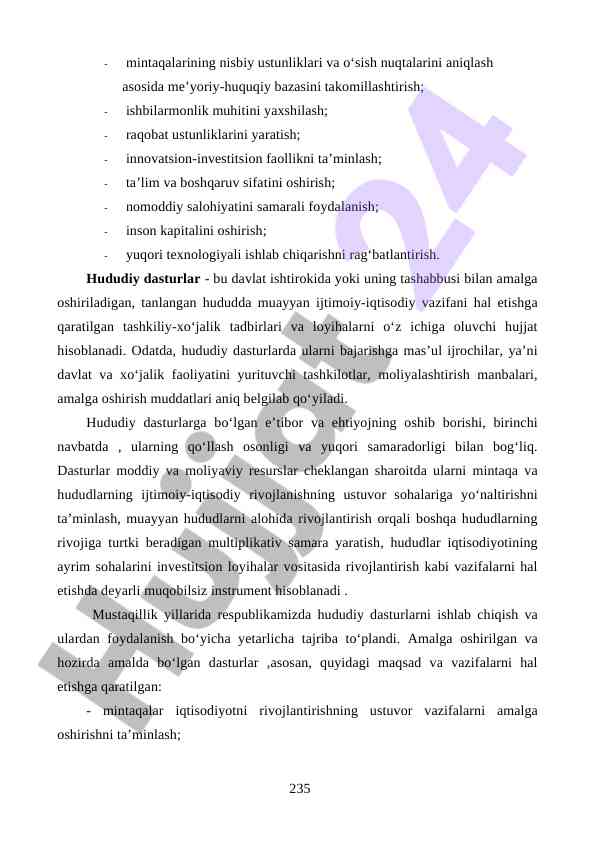 - mintaqalarining nisbiy ustunliklari va o‘sish nuqtalarini aniqlash asosida me’yoriy-huquqiy bazasini takomillashtirish;
- ishbilarmonlik muhitini yaxshilash;
- raqobat ustunliklarini yaratish;
- innovatsion-investitsion faollikni ta’minlash;
- ta’lim va boshqaruv sifatini oshirish;
- nomoddiy salohiyatini samarali foydalanish;
- inson kapitalini oshirish;
- yuqori texnologiyali ishlab chiqarishni rag‘batlantirish.

**Hududiy dasturlar** - bu davlat ishtirokida yoki uning tashabbusi bilan amalga oshiriladigan, tanlangan hududda muayyan ijtimoiy-iqtisodiy vazifani hal etishga qaratilgan tashkiliy-xo‘jalik tadbirlari va loyihalarni o‘z ichiga oluvchi hujjat hisoblanadi. Odatda, hududiy dasturlarda ularni bajarishga mas’ul ijrochilar, ya’ni davlat va xo‘jalik faoliyatini yurituvchi tashkilotlar, moliyalashtirish manbalari, amalga oshirish muddatlari aniq belgilab qo‘yiladi.

Hududiy dasturlarga bo‘lgan e’tibor va ehtiyojning oshib borishi, birinchi navbatda , ularning qo‘llash osonligi va yuqori samaradorligi bilan bog‘liq. Dasturlar moddiy va moliyaviy resurslar cheklangan sharoitda ularni mintaqa va hududlarning ijtimoiy-iqtisodiy rivojlanishning ustuvor sohalariga yo‘naltirishni ta’minlash, muayyan hududlarni alohida rivojlantirish orqali boshqa hududlarning rivojiga turtki beradigan multiplikativ samara yaratish, hududlar iqtisodiyotining ayrim sohalarini investitsion loyihalar vositasida rivojlantirish kabi vazifalarni hal etishda deyarli muqobilsiz instrument hisoblanadi .

Mustaqillik yillarida respublikamizda hududiy dasturlarni ishlab chiqish va ulardan foydalanish bo‘yicha yetarlicha tajriba to‘plandi. Amalga oshirilgan va hozirda amalda bo‘lgan dasturlar ,asosan, quyidagi maqsad va vazifalarni hal etishga qaratilgan:

- mintaqalar iqtisodiyotni rivojlantirishning ustuvor vazifalarni amalga oshirishni ta’minlash;

235

Hujjat24